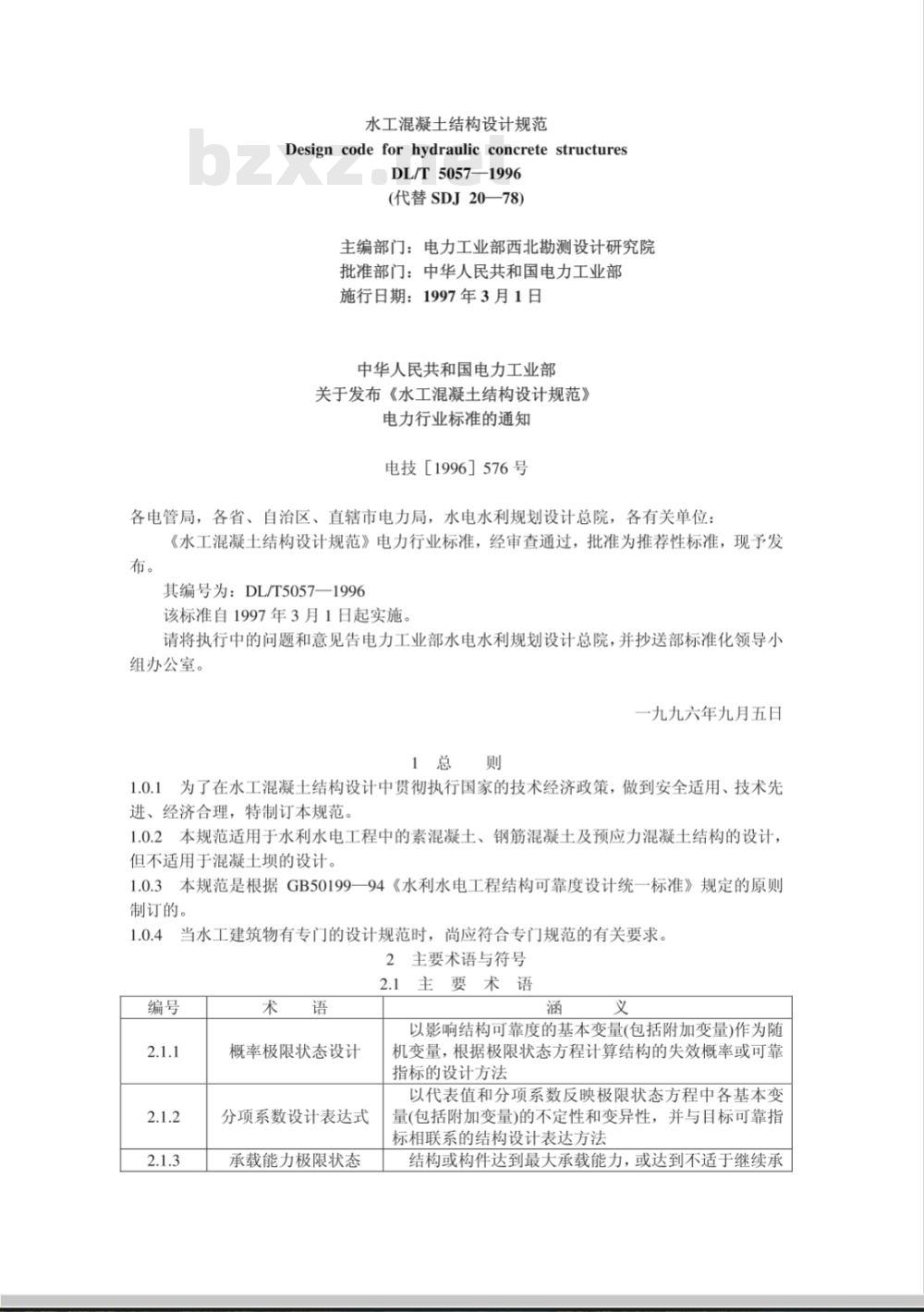 水工混凝土结构设计规范
Design code for hydraulic concrete structures
DL/T 5057—1996
(代替 SDJ 20—78)

bzxz.net

主编部门：电力工业部西北勘测设计研究院
批准部门：中华人民共和国电力工业部
施行日期：1997 年 3 月 1 日

中华人民共和国电力工业部
关于发布《水工混凝土结构设计规范》
电力行业标准的通知

电技［1996］576 号

各电管局，各省、自治区、直辖市电力局，水电水利规划设计总院，各有关单位：

《水工混凝土结构设计规范》电力行业标准，经审查通过，批准为推荐性标准，现予发布。

其编号为：DL/T5057—1996

该标准自 1997 年 3 月 1 日起实施。

请将执行中的问题和意见告电力工业部水电水利规划设计总院，并抄送部标准化领导小组办公室。

一九九六年九月五日

1 总 则

1.0.1 为了在水工混凝土结构设计中贯彻执行国家的技术经济政策，做到安全适用、技术先进、经济合理，特制订本规范。

1.0.2 本规范适用于水利水电工程中的素混凝土、钢筋混凝土及预应力混凝土结构的设计，但不适用于混凝土坝的设计。

1.0.3 本规范是根据 GB50199—94《水利水电工程结构可靠度设计统一标准》规定的原则制订的。

1.0.4 当水工建筑物有专门的设计规范时，尚应符合专门规范的有关要求。

2 主要术语与符号

2.1 主 要 术 语

| 编号 | 术 语 | 涵 义 |
|---|---|---|
| 2.1.1 | 概率极限状态设计 | 以影响结构可靠度的基本变量(包括附加变量)作为随机变量，根据极限状态方程计算结构的失效概率或可靠指标的设计方法 |
| 2.1.2 | 分项系数设计表达式 | 以代表值和分项系数反映极限状态方程中各基本变量(包括附加变量)的不定性和变异性，并与目标可靠指标相联系的结构设计表达方法 |
| 2.1.3 | 承载能力极限状态 | 结构或构件达到最大承载能力，或达到不适于继续承 |